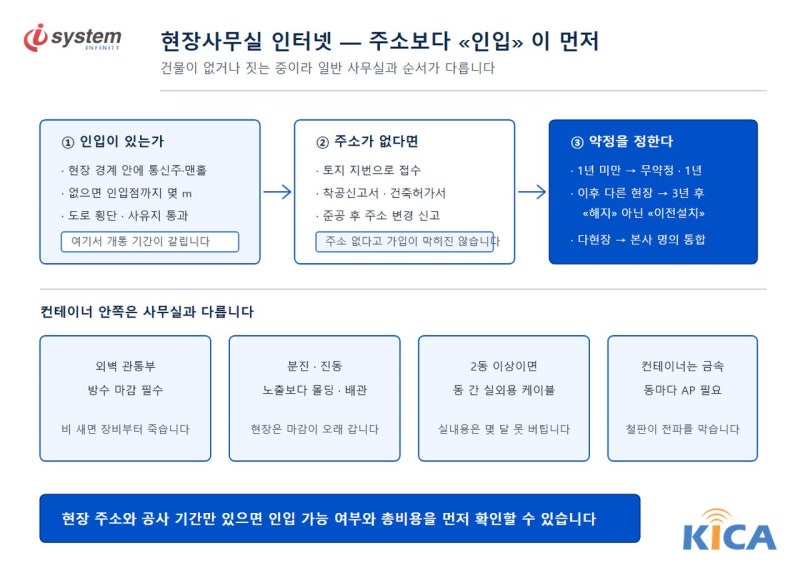 i system
INFINITY

현장사무실 인터넷 — 주소보다 «인입» 이 먼저
건물이 없거나 짓는 중이라 일반 사무실과 순서가 다릅니다

① 인입이 있는가
· 현장 경계 안에 통신주·맨홀
· 없으면 인입점까지 몇 m
· 도로 횡단 · 사유지 통과
여기서 개통 기간이 갈립니다

② 주소가 없다면
· 토지 지번으로 접수
· 착공신고서 · 건축허가서
· 준공 후 주소 변경 신고
주소 없다고 가입이 막히진 않습니다

③ 약정을 정한다
· 1년 미만 → 무약정 · 1년
· 이후 다른 현장 → 3년 후 «해지» 아닌 «이전설치»
· 다현장 → 본사 명의 통합

컨테이너 안쪽은 사무실과 다릅니다

외벽 관통부
방수 마감 필수
비 새면 장비부터 죽습니다

분진 · 진동
노출보다 몰딩 · 배관
현장은 마감이 오래 갑니다

2동 이상이면
동 간 실외용 케이블
실내용은 몇 달 못 버팁니다

컨테이너는 금속
동마다 AP 필요
철판이 전파를 막습니다

현장 주소와 공사 기간만 있으면 인입 가능 여부와 총비용을 먼저 확인할 수 있습니다

KICA